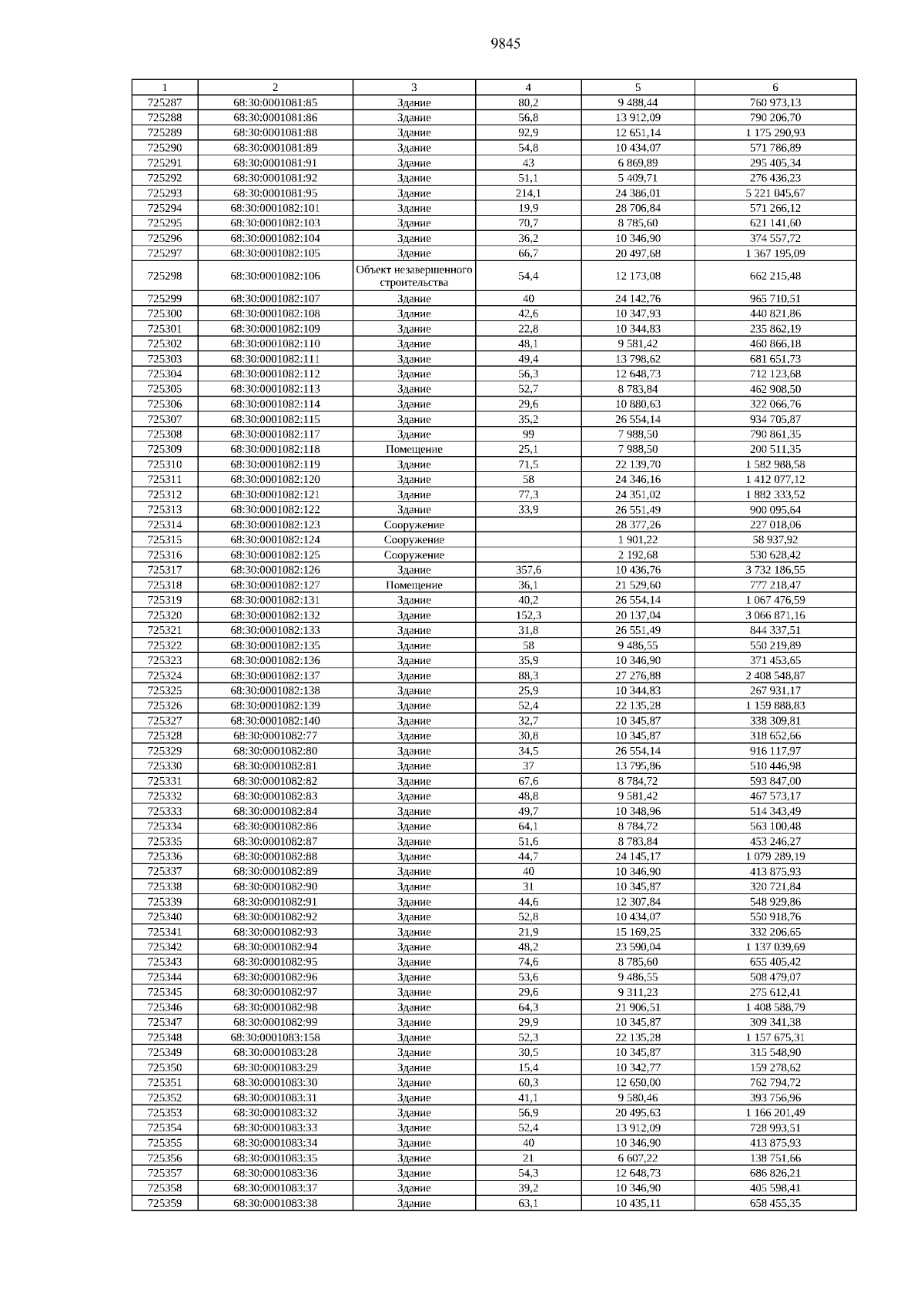 9845

| 1 | 2 | 3 | 4 | 5 | 6 |
|---|---|---|---|---|---|
| 725287 | 68:30:0001081:85 | Здание | 80,2 | 9 488,44 | 760 973,13 |
| 725288 | 68:30:0001081:86 | Здание | 56,8 | 13 912,09 | 790 206,70 |
| 725289 | 68:30:0001081:88 | Здание | 92,9 | 12 651,14 | 1 175 290,93 |
| 725290 | 68:30:0001081:89 | Здание | 54,8 | 10 434,07 | 571 786,89 |
| 725291 | 68:30:0001081:91 | Здание | 43 | 6 869,89 | 295 405,34 |
| 725292 | 68:30:0001081:92 | Здание | 51,1 | 5 409,71 | 276 436,23 |
| 725293 | 68:30:0001081:95 | Здание | 214,1 | 24 386,01 | 5 221 045,67 |
| 725294 | 68:30:0001082:101 | Здание | 19,9 | 28 706,84 | 571 266,12 |
| 725295 | 68:30:0001082:103 | Здание | 70,7 | 8 785,60 | 621 141,60 |
| 725296 | 68:30:0001082:104 | Здание | 36,2 | 10 346,90 | 374 557,72 |
| 725297 | 68:30:0001082:105 | Здание | 66,7 | 20 497,68 | 1 367 195,09 |
| 725298 | 68:30:0001082:106 | Объект незавершенного строительства | 54,4 | 12 173,08 | 662 215,48 |
| 725299 | 68:30:0001082:107 | Здание | 40 | 24 142,76 | 965 710,51 |
| 725300 | 68:30:0001082:108 | Здание | 42,6 | 10 347,93 | 440 821,86 |
| 725301 | 68:30:0001082:109 | Здание | 22,8 | 10 344,83 | 235 862,19 |
| 725302 | 68:30:0001082:110 | Здание | 48,1 | 9 581,42 | 460 866,18 |
| 725303 | 68:30:0001082:111 | Здание | 49,4 | 13 798,62 | 681 651,73 |
| 725304 | 68:30:0001082:112 | Здание | 56,3 | 12 648,73 | 712 123,68 |
| 725305 | 68:30:0001082:113 | Здание | 52,7 | 8 783,84 | 462 908,50 |
| 725306 | 68:30:0001082:114 | Здание | 29,6 | 10 880,63 | 322 066,76 |
| 725307 | 68:30:0001082:115 | Здание | 35,2 | 26 554,14 | 934 705,87 |
| 725308 | 68:30:0001082:117 | Здание | 99 | 7 988,50 | 790 861,35 |
| 725309 | 68:30:0001082:118 | Помещение | 25,1 | 7 988,50 | 200 511,35 |
| 725310 | 68:30:0001082:119 | Здание | 71,5 | 22 139,70 | 1 582 988,58 |
| 725311 | 68:30:0001082:120 | Здание | 58 | 24 346,16 | 1 412 077,12 |
| 725312 | 68:30:0001082:121 | Здание | 77,3 | 24 351,02 | 1 882 333,52 |
| 725313 | 68:30:0001082:122 | Здание | 33,9 | 26 551,49 | 900 095,64 |
| 725314 | 68:30:0001082:123 | Сооружение |  | 28 377,26 | 227 018,06 |
| 725315 | 68:30:0001082:124 | Сооружение |  | 1 901,22 | 58 937,92 |
| 725316 | 68:30:0001082:125 | Сооружение |  | 2 192,68 | 530 628,42 |
| 725317 | 68:30:0001082:126 | Здание | 357,6 | 10 436,76 | 3 732 186,55 |
| 725318 | 68:30:0001082:127 | Помещение | 36,1 | 21 529,60 | 777 218,47 |
| 725319 | 68:30:0001082:131 | Здание | 40,2 | 26 554,14 | 1 067 476,59 |
| 725320 | 68:30:0001082:132 | Здание | 152,3 | 20 137,04 | 3 066 871,16 |
| 725321 | 68:30:0001082:133 | Здание | 31,8 | 26 551,49 | 844 337,51 |
| 725322 | 68:30:0001082:135 | Здание | 58 | 9 486,55 | 550 219,89 |
| 725323 | 68:30:0001082:136 | Здание | 35,9 | 10 346,90 | 371 453,65 |
| 725324 | 68:30:0001082:137 | Здание | 88,3 | 27 276,88 | 2 408 548,87 |
| 725325 | 68:30:0001082:138 | Здание | 25,9 | 10 344,83 | 267 931,17 |
| 725326 | 68:30:0001082:139 | Здание | 52,4 | 22 135,28 | 1 159 888,83 |
| 725327 | 68:30:0001082:140 | Здание | 32,7 | 10 345,87 | 338 309,81 |
| 725328 | 68:30:0001082:77 | Здание | 30,8 | 10 345,87 | 318 652,66 |
| 725329 | 68:30:0001082:80 | Здание | 34,5 | 26 554,14 | 916 117,97 |
| 725330 | 68:30:0001082:81 | Здание | 37 | 13 795,86 | 510 446,98 |
| 725331 | 68:30:0001082:82 | Здание | 67,6 | 8 784,72 | 593 847,00 |
| 725332 | 68:30:0001082:83 | Здание | 48,8 | 9 581,42 | 467 573,17 |
| 725333 | 68:30:0001082:84 | Здание | 49,7 | 10 348,96 | 514 343,49 |
| 725334 | 68:30:0001082:86 | Здание | 64,1 | 8 784,72 | 563 100,48 |
| 725335 | 68:30:0001082:87 | Здание | 51,6 | 8 783,84 | 453 246,27 |
| 725336 | 68:30:0001082:88 | Здание | 44,7 | 24 145,17 | 1 079 289,19 |
| 725337 | 68:30:0001082:89 | Здание | 40 | 10 346,90 | 413 875,93 |
| 725338 | 68:30:0001082:90 | Здание | 31 | 10 345,87 | 320 721,84 |
| 725339 | 68:30:0001082:91 | Здание | 44,6 | 12 307,84 | 548 929,86 |
| 725340 | 68:30:0001082:92 | Здание | 52,8 | 10 434,07 | 550 918,76 |
| 725341 | 68:30:0001082:93 | Здание | 21,9 | 15 169,25 | 332 206,65 |
| 725342 | 68:30:0001082:94 | Здание | 48,2 | 23 590,04 | 1 137 039,69 |
| 725343 | 68:30:0001082:95 | Здание | 74,6 | 8 785,60 | 655 405,42 |
| 725344 | 68:30:0001082:96 | Здание | 53,6 | 9 486,55 | 508 479,07 |
| 725345 | 68:30:0001082:97 | Здание | 29,6 | 9 311,23 | 275 612,41 |
| 725346 | 68:30:0001082:98 | Здание | 64,3 | 21 906,51 | 1 408 588,79 |
| 725347 | 68:30:0001082:99 | Здание | 29,9 | 10 345,87 | 309 341,38 |
| 725348 | 68:30:0001083:158 | Здание | 52,3 | 22 135,28 | 1 157 675,31 |
| 725349 | 68:30:0001083:28 | Здание | 30,5 | 10 345,87 | 315 548,90 |
| 725350 | 68:30:0001083:29 | Здание | 15,4 | 10 342,77 | 159 278,62 |
| 725351 | 68:30:0001083:30 | Здание | 60,3 | 12 650,00 | 762 794,72 |
| 725352 | 68:30:0001083:31 | Здание | 41,1 | 9 580,46 | 393 756,96 |
| 725353 | 68:30:0001083:32 | Здание | 56,9 | 20 495,63 | 1 166 201,49 |
| 725354 | 68:30:0001083:33 | Здание | 52,4 | 13 912,09 | 728 993,51 |
| 725355 | 68:30:0001083:34 | Здание | 40 | 10 346,90 | 413 875,93 |
| 725356 | 68:30:0001083:35 | Здание | 21 | 6 607,22 | 138 751,66 |
| 725357 | 68:30:0001083:36 | Здание | 54,3 | 12 648,73 | 686 826,21 |
| 725358 | 68:30:0001083:37 | Здание | 39,2 | 10 346,90 | 405 598,41 |
| 725359 | 68:30:0001083:38 | Здание | 63,1 | 10 435,11 | 658 455,35 |